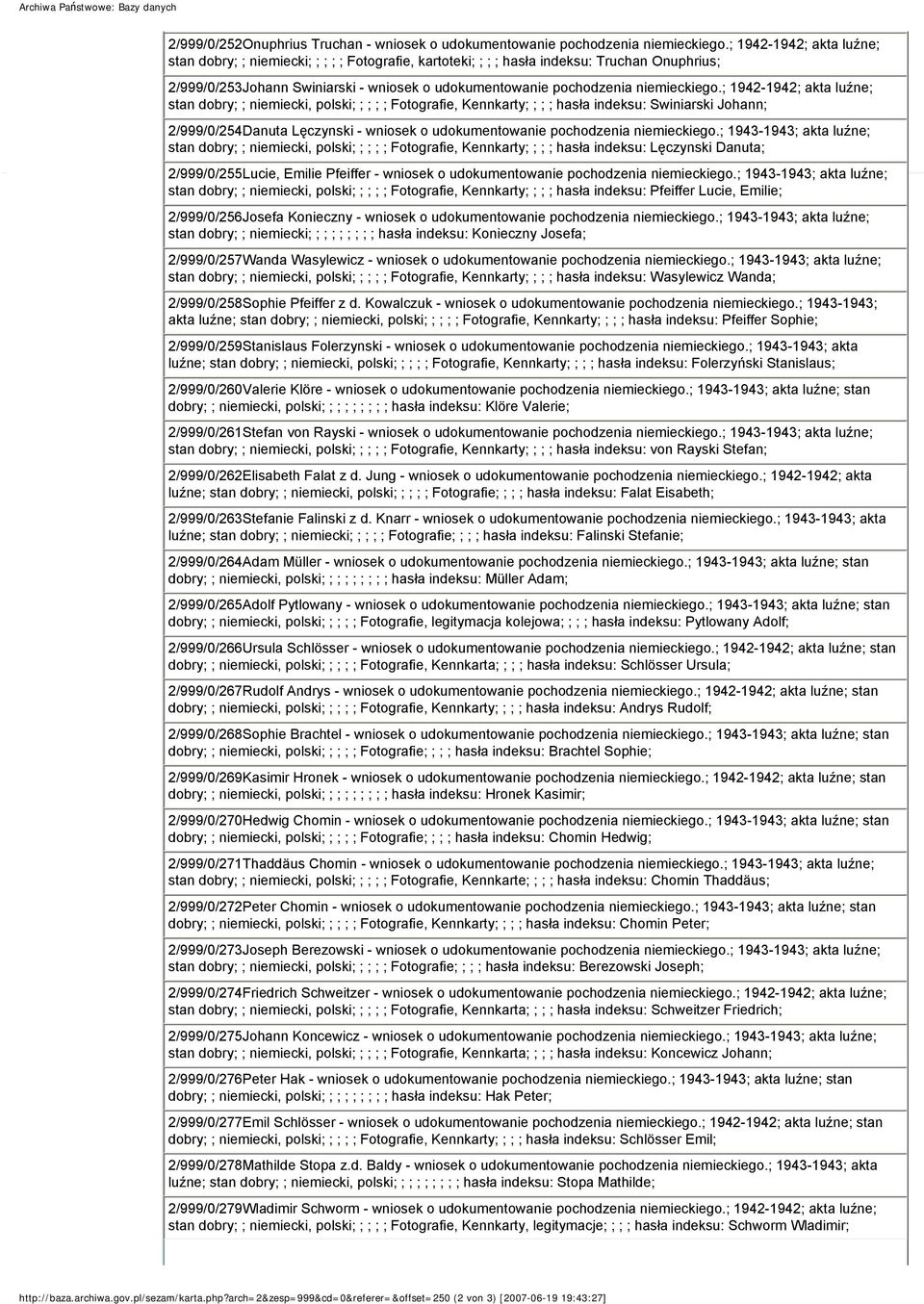 Archiwa Państwowe: Bazy danych

2/999/0/252Onuphrius Truchan - wniosek o udokumentowanie pochodzenia niemieckiego.; 1942-1942; akta luźne; stan dobry; ; niemiecki; ; ; ; ; Fotografie, kartoteki; ; ; ; hasła indeksu: Truchan Onuphrius;

2/999/0/253Johann Swiniarski - wniosek o udokumentowanie pochodzenia niemieckiego.; 1942-1942; akta luźne; stan dobry; ; niemiecki, polski; ; ; ; ; Fotografie, Kennkarty; ; ; ; hasła indeksu: Swiniarski Johann;

2/999/0/254Danuta Lęczynski - wniosek o udokumentowanie pochodzenia niemieckiego.; 1943-1943; akta luźne; stan dobry; ; niemiecki, polski; ; ; ; ; Fotografie, Kennkarty; ; ; ; hasła indeksu: Lęczynski Danuta;

2/999/0/255Lucie, Emilie Pfeiffer - wniosek o udokumentowanie pochodzenia niemieckiego.; 1943-1943; akta luźne; stan dobry; ; niemiecki, polski; ; ; ; ; Fotografie, Kennkarty; ; ; ; hasła indeksu: Pfeiffer Lucie, Emilie;

2/999/0/256Josefa Konieczny - wniosek o udokumentowanie pochodzenia niemieckiego.; 1943-1943; akta luźne; stan dobry; ; niemiecki; ; ; ; ; ; ; ; ; hasła indeksu: Konieczny Josefa;

2/999/0/257Wanda Wasylewicz - wniosek o udokumentowanie pochodzenia niemieckiego.; 1943-1943; akta luźne; stan dobry; ; niemiecki, polski; ; ; ; ; Fotografie, Kennkarty; ; ; ; hasła indeksu: Wasylewicz Wanda;

2/999/0/258Sophie Pfeiffer z d. Kowalczuk - wniosek o udokumentowanie pochodzenia niemieckiego.; 1943-1943; akta luźne; stan dobry; ; niemiecki, polski; ; ; ; ; Fotografie, Kennkarty; ; ; ; hasła indeksu: Pfeiffer Sophie;

2/999/0/259Stanislaus Folerzynski - wniosek o udokumentowanie pochodzenia niemieckiego.; 1943-1943; akta luźne; stan dobry; ; niemiecki, polski; ; ; ; ; Fotografie, Kennkarty; ; ; ; hasła indeksu: Folerzyński Stanislaus;

2/999/0/260Valerie Klöre - wniosek o udokumentowanie pochodzenia niemieckiego.; 1943-1943; akta luźne; stan dobry; ; niemiecki, polski; ; ; ; ; ; ; ; ; hasła indeksu: Klöre Valerie;

2/999/0/261Stefan von Rayski - wniosek o udokumentowanie pochodzenia niemieckiego.; 1943-1943; akta luźne; stan dobry; ; niemiecki, polski; ; ; ; ; Fotografie, Kennkarty; ; ; ; hasła indeksu: von Rayski Stefan;

2/999/0/262Elisabeth Falat z d. Jung - wniosek o udokumentowanie pochodzenia niemieckiego.; 1942-1942; akta luźne; stan dobry; ; niemiecki, polski; ; ; ; ; Fotografie; ; ; ; hasła indeksu: Falat Eisabeth;

2/999/0/263Stefanie Falinski z d. Knarr - wniosek o udokumentowanie pochodzenia niemieckiego.; 1943-1943; akta luźne; stan dobry; ; niemiecki; ; ; ; ; Fotografie; ; ; ; hasła indeksu: Falinski Stefanie;

2/999/0/264Adam Müller - wniosek o udokumentowanie pochodzenia niemieckiego.; 1943-1943; akta luźne; stan dobry; ; niemiecki, polski; ; ; ; ; ; ; ; ; hasła indeksu: Müller Adam;

2/999/0/265Adolf Pytlowany - wniosek o udokumentowanie pochodzenia niemieckiego.; 1943-1943; akta luźne; stan dobry; ; niemiecki, polski; ; ; ; ; Fotografie, legitymacja kolejowa; ; ; ; hasła indeksu: Pytlowany Adolf;

2/999/0/266Ursula Schlösser - wniosek o udokumentowanie pochodzenia niemieckiego.; 1942-1942; akta luźne; stan dobry; ; niemiecki, polski; ; ; ; ; Fotografie, Kennkarta; ; ; ; hasła indeksu: Schlösser Ursula;

2/999/0/267Rudolf Andrys - wniosek o udokumentowanie pochodzenia niemieckiego.; 1942-1942; akta luźne; stan dobry; ; niemiecki, polski; ; ; ; ; Fotografie, Kennkarty; ; ; ; hasła indeksu: Andrys Rudolf;

2/999/0/268Sophie Brachtel - wniosek o udokumentowanie pochodzenia niemieckiego.; 1943-1943; akta luźne; stan dobry; ; niemiecki, polski; ; ; ; ; Fotografie; ; ; ; hasła indeksu: Brachtel Sophie;

2/999/0/269Kasimir Hronek - wniosek o udokumentowanie pochodzenia niemieckiego.; 1942-1942; akta luźne; stan dobry; ; niemiecki, polski; ; ; ; ; ; ; ; ; hasła indeksu: Hronek Kasimir;

2/999/0/270Hedwig Chomin - wniosek o udokumentowanie pochodzenia niemieckiego.; 1943-1943; akta luźne; stan dobry; ; niemiecki, polski; ; ; ; ; Fotografie; ; ; ; hasła indeksu: Chomin Hedwig;

2/999/0/271Thaddäus Chomin - wniosek o udokumentowanie pochodzenia niemieckiego.; 1943-1943; akta luźne; stan dobry; ; niemiecki, polski; ; ; ; ; Fotografie, Kennkarte; ; ; ; hasła indeksu: Chomin Thaddäus;

2/999/0/272Peter Chomin - wniosek o udokumentowanie pochodzenia niemieckiego.; 1943-1943; akta luźne; stan dobry; ; niemiecki, polski; ; ; ; ; Fotografie, Kennkarty; ; ; ; hasła indeksu: Chomin Peter;

2/999/0/273Joseph Berezowski - wniosek o udokumentowanie pochodzenia niemieckiego.; 1943-1943; akta luźne; stan dobry; ; niemiecki, polski; ; ; ; ; Fotografie; ; ; ; hasła indeksu: Berezowski Joseph;

2/999/0/274Friedrich Schweitzer - wniosek o udokumentowanie pochodzenia niemieckiego.; 1942-1942; akta luźne; stan dobry; ; niemiecki, polski; ; ; ; ; Fotografie, Kennkarta; ; ; ; hasła indeksu: Schweitzer Friedrich;

2/999/0/275Johann Koncewicz - wniosek o udokumentowanie pochodzenia niemieckiego.; 1943-1943; akta luźne; stan dobry; ; niemiecki, polski; ; ; ; ; Fotografie, Kennkarta; ; ; ; hasła indeksu: Koncewicz Johann;

2/999/0/276Peter Hak - wniosek o udokumentowanie pochodzenia niemieckiego.; 1943-1943; akta luźne; stan dobry; ; niemiecki, polski; ; ; ; ; ; ; ; ; hasła indeksu: Hak Peter;

2/999/0/277Emil Schlösser - wniosek o udokumentowanie pochodzenia niemieckiego.; 1942-1942; akta luźne; stan dobry; ; niemiecki, polski; ; ; ; ; Fotografie, Kennkarty; ; ; ; hasła indeksu: Schlösser Emil;

2/999/0/278Mathilde Stopa z.d. Baldy - wniosek o udokumentowanie pochodzenia niemieckiego.; 1943-1943; akta luźne; stan dobry; ; niemiecki, polski; ; ; ; ; ; ; ; ; hasła indeksu: Stopa Mathilde;

2/999/0/279Wladimir Schworm - wniosek o udokumentowanie pochodzenia niemieckiego.; 1942-1942; akta luźne; stan dobry; ; niemiecki, polski; ; ; ; ; Fotografie, Kennkarty, legitymacje; ; ; ; hasła indeksu: Schworm Wladimir;

http://baza.archiwa.gov.pl/sezam/karta.php?arch=2&zesp=999&cd=0&referer=&offset=250 (2 von 3) [2007-06-19 19:43:27]